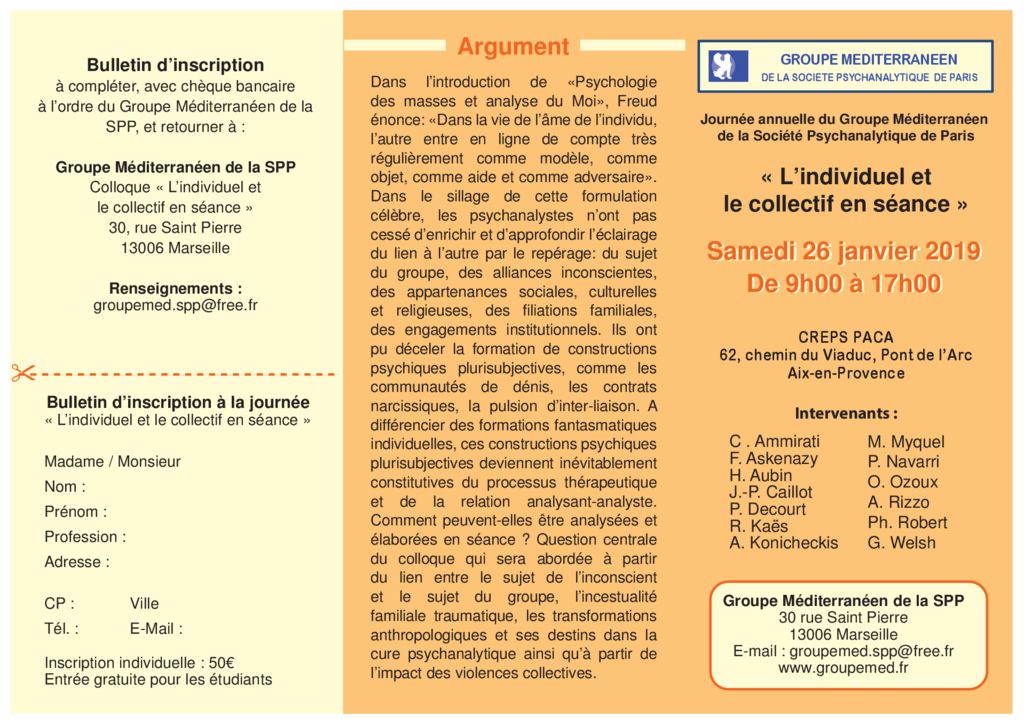 Bulletin d'inscription
à compléter, avec chèque bancaire à l'ordre du Groupe Méditerranéen de la SPP, et retourner à :

Groupe Méditerranéen de la SPP
Colloque « L'individuel et le collectif en séance »
30, rue Saint Pierre
13006 Marseille

Renseignements :
groupemed.spp@free.fr

Bulletin d'inscription à la journée
« L'individuel et le collectif en séance »

Madame / Monsieur
Nom :
Prénom :
Profession :
Adresse :

CP : Ville
Tél. : E-Mail :

Inscription individuelle : 50€
Entrée gratuite pour les étudiants

Argument

Dans l'introduction de «Psychologie des masses et analyse du Moi», Freud énonce: «Dans la vie de l'âme de l'individu, l'autre entre en ligne de compte très régulièrement comme modèle, comme objet, comme aide et comme adversaire». Dans le sillage de cette formulation célèbre, les psychanalystes n'ont pas cessé d'enrichir et d'approfondir l'éclairage du lien à l'autre par le repérage: du sujet du groupe, des alliances inconscientes, des appartenances sociales, culturelles et religieuses, des filiations familiales, des engagements institutionnels. Ils ont pu déceler la formation de constructions psychiques plurisubjectives, comme les communautés de dénis, les contrats narcissiques, la pulsion d'inter-liaison. A différencier des formations fantasmatiques individuelles, ces constructions psychiques plurisubjectives deviennent inévitablement constitutives du processus thérapeutique et de la relation analysant-analyste. Comment peuvent-elles être analysées et élaborées en séance ? Question centrale du colloque qui sera abordée à partir du lien entre le sujet de l'inconscient et le sujet du groupe, l'incestualité familiale traumatique, les transformations anthropologiques et ses destins dans la cure psychanalytique ainsi qu'à partir de l'impact des violences collectives.

GROUPE MEDITERRANEEN
DE LA SOCIETE PSYCHANALYTIQUE DE PARIS

Journée annuelle du Groupe Méditerranéen de la Société Psychanalytique de Paris

« L'individuel et le collectif en séance »

Samedi 26 janvier 2019
De 9h00 à 17h00

CREPS PACA
62, chemin du Viaduc, Pont de l'Arc
Aix-en-Provence

Intervenants :
C . Ammirati
F. Askenazy
H. Aubin
J.-P. Caillot
P. Decourt
R. Kaës
A. Konicheckis
M. Myquel
P. Navarri
O. Ozoux
A. Rizzo
Ph. Robert
G. Welsh

Groupe Méditerranéen de la SPP
30 rue Saint Pierre
13006 Marseille
E-mail : groupemed.spp@free.fr
www.groupemed.fr